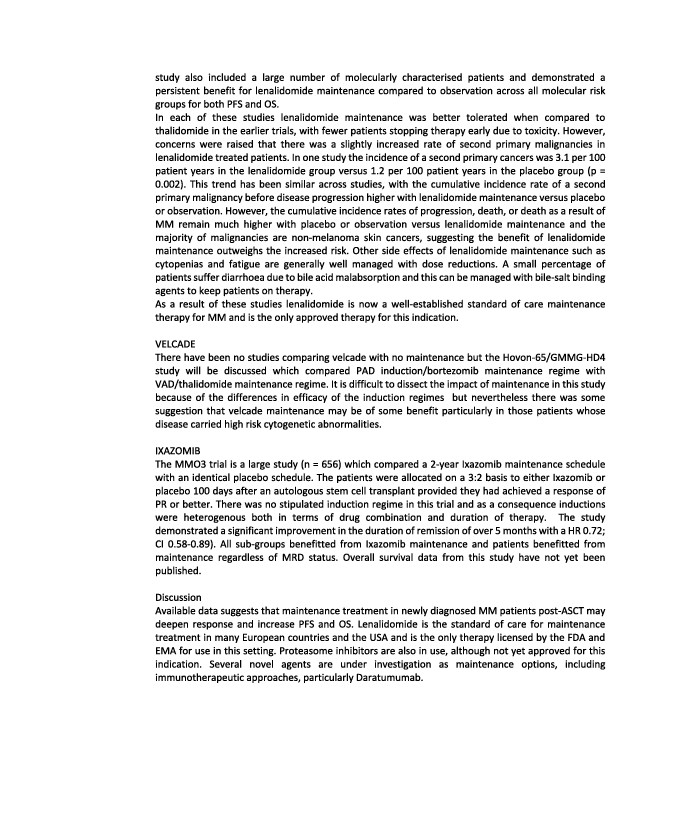 study also included a large number of molecularly characterised patients and demonstrated a persistent benefit for lenalidomide maintenance compared to observation across all molecular risk groups for both PFS and OS.
In each of these studies lenalidomide maintenance was better tolerated when compared to thalidomide in the earlier trials, with fewer patients stopping therapy early due to toxicity. However, concerns were raised that there was a slightly increased rate of second primary malignancies in lenalidomide treated patients. In one study the incidence of a second primary cancers was 3.1 per 100 patient years in the lenalidomide group versus 1.2 per 100 patient years in the placebo group (p = 0.002). This trend has been similar across studies, with the cumulative incidence rate of a second primary malignancy before disease progression higher with lenalidomide maintenance versus placebo or observation. However, the cumulative incidence rates of progression, death, or death as a result of MM remain much higher with placebo or observation versus lenalidomide maintenance and the majority of malignancies are non-melanoma skin cancers, suggesting the benefit of lenalidomide maintenance outweighs the increased risk. Other side effects of lenalidomide maintenance such as cytopenias and fatigue are generally well managed with dose reductions. A small percentage of patients suffer diarrhoea due to bile acid malabsorption and this can be managed with bile-salt binding agents to keep patients on therapy.
As a result of these studies lenalidomide is now a well-established standard of care maintenance therapy for MM and is the only approved therapy for this indication.

VELCADE
There have been no studies comparing velcade with no maintenance but the Hovon-65/GMMG-HD4 study will be discussed which compared PAD induction/bortezomib maintenance regime with VAD/thalidomide maintenance regime. It is difficult to dissect the impact of maintenance in this study because of the differences in efficacy of the induction regimes but nevertheless there was some suggestion that velcade maintenance may be of some benefit particularly in those patients whose disease carried high risk cytogenetic abnormalities.

IXAZOMIB
The MMO3 trial is a large study (n = 656) which compared a 2-year Ixazomib maintenance schedule with an identical placebo schedule. The patients were allocated on a 3:2 basis to either Ixazomib or placebo 100 days after an autologous stem cell transplant provided they had achieved a response of PR or better. There was no stipulated induction regime in this trial and as a consequence inductions were heterogenous both in terms of drug combination and duration of therapy. The study demonstrated a significant improvement in the duration of remission of over 5 months with a HR 0.72; CI 0.58-0.89). All sub-groups benefitted from Ixazomib maintenance and patients benefitted from maintenance regardless of MRD status. Overall survival data from this study have not yet been published.

Discussion
Available data suggests that maintenance treatment in newly diagnosed MM patients post-ASCT may deepen response and increase PFS and OS. Lenalidomide is the standard of care for maintenance treatment in many European countries and the USA and is the only therapy licensed by the FDA and EMA for use in this setting. Proteasome inhibitors are also in use, although not yet approved for this indication. Several novel agents are under investigation as maintenance options, including immunotherapeutic approaches, particularly Daratumumab.